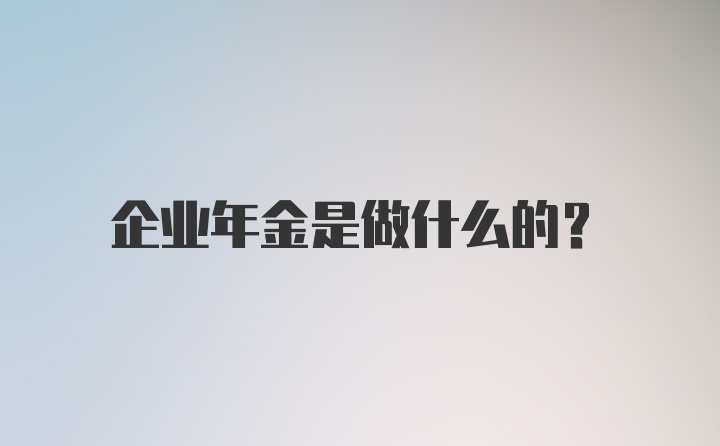 企业年金是做什么的?